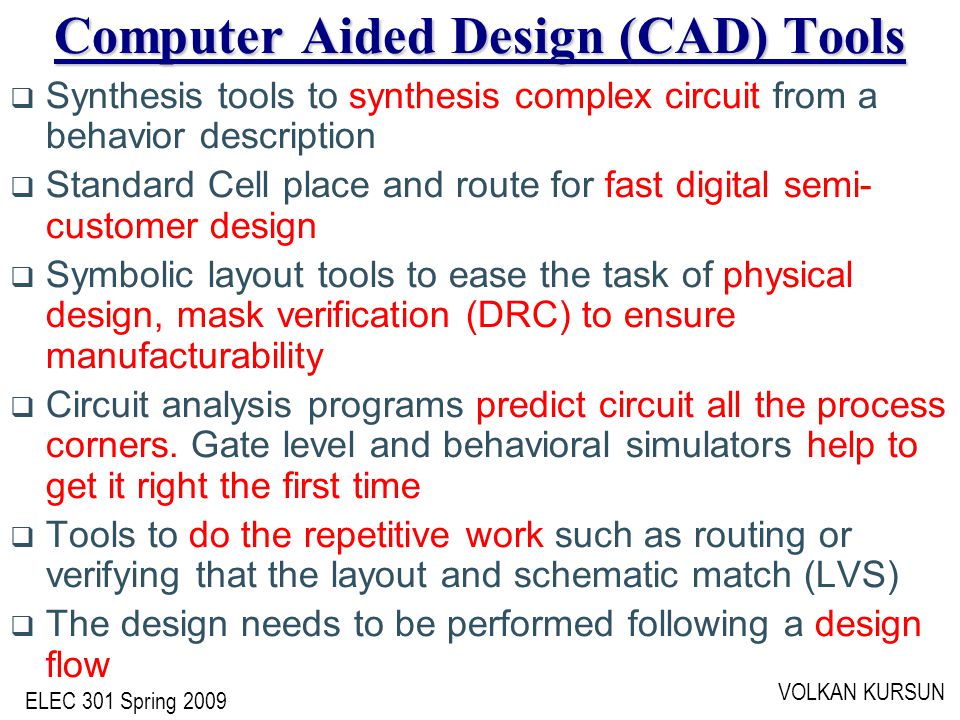 Computer Aided Design (CAD) Tools

❑ Synthesis tools to synthesis complex circuit from a behavior description

❑ Standard Cell place and route for fast digital semi-customer design

❑ Symbolic layout tools to ease the task of physical design, mask verification (DRC) to ensure manufacturability

❑ Circuit analysis programs predict circuit all the process corners. Gate level and behavioral simulators help to get it right the first time

❑ Tools to do the repetitive work such as routing or verifying that the layout and schematic match (LVS)

❑ The design needs to be performed following a design flow

ELEC 301 Spring 2009

VOLKAN KURSUN